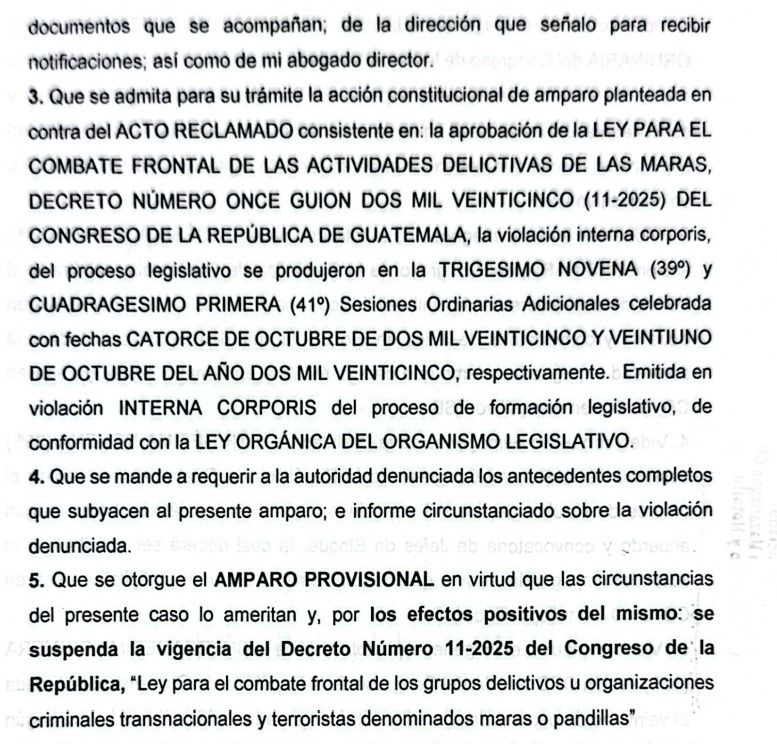 documentos que se acompañan; de la dirección que señalo para recibir notificaciones; así como de mi abogado director.

3. Que se admita para su trámite la acción constitucional de amparo planteada en contra del ACTO RECLAMADO consistente en: la aprobación de la LEY PARA EL COMBATE FRONTAL DE LAS ACTIVIDADES DELICTIVAS DE LAS MARAS, DECRETO NÚMERO ONCE GUION DOS MIL VEINTICINCO (11-2025) DEL CONGRESO DE LA REPÚBLICA DE GUATEMALA, la violación interna corporis, del proceso legislativo se produjeron en la TRIGESIMO NOVENA (39º) y CUADRAGESIMO PRIMERA (41º) Sesiones Ordinarias Adicionales celebrada con fechas CATORCE DE OCTUBRE DE DOS MIL VEINTICINCO Y VEINTIUNO DE OCTUBRE DEL AÑO DOS MIL VEINTICINCO, respectivamente. Emitida en violación INTERNA CORPORIS del proceso de formación legislativo, de conformidad con la LEY ORGÁNICA DEL ORGANISMO LEGISLATIVO.

4. Que se mande a requerir a la autoridad denunciada los antecedentes completos que subyacen al presente amparo; e informe circunstanciado sobre la violación denunciada.

5. Que se otorgue el AMPARO PROVISIONAL en virtud que las circunstancias del presente caso lo ameritan y, por los efectos positivos del mismo: se suspenda la vigencia del Decreto Número 11-2025 del Congreso de la República, "Ley para el combate frontal de los grupos delictivos u organizaciones criminales transnacionales y terroristas denominados maras o pandillas"